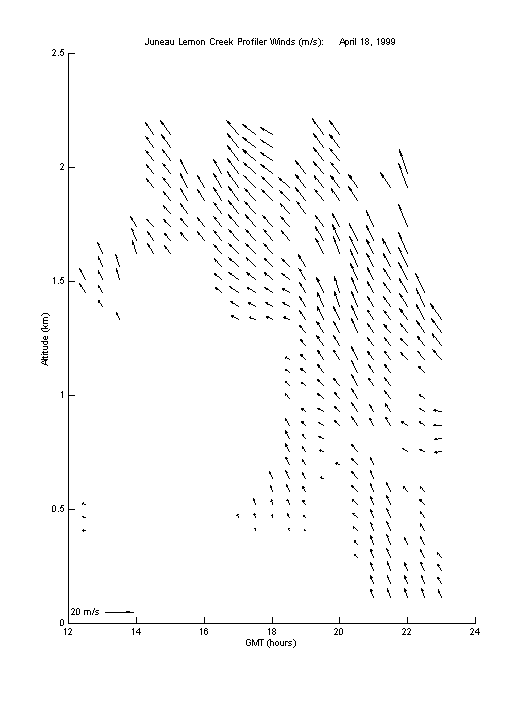 Juneau Lemon Creek Profiler Winds (m/s): April 18, 1999

2.5
2
1.5
1
0.5
0

Altitude (km)

20 m/s

12 14 16 18 20 22 24

GMT (hours)